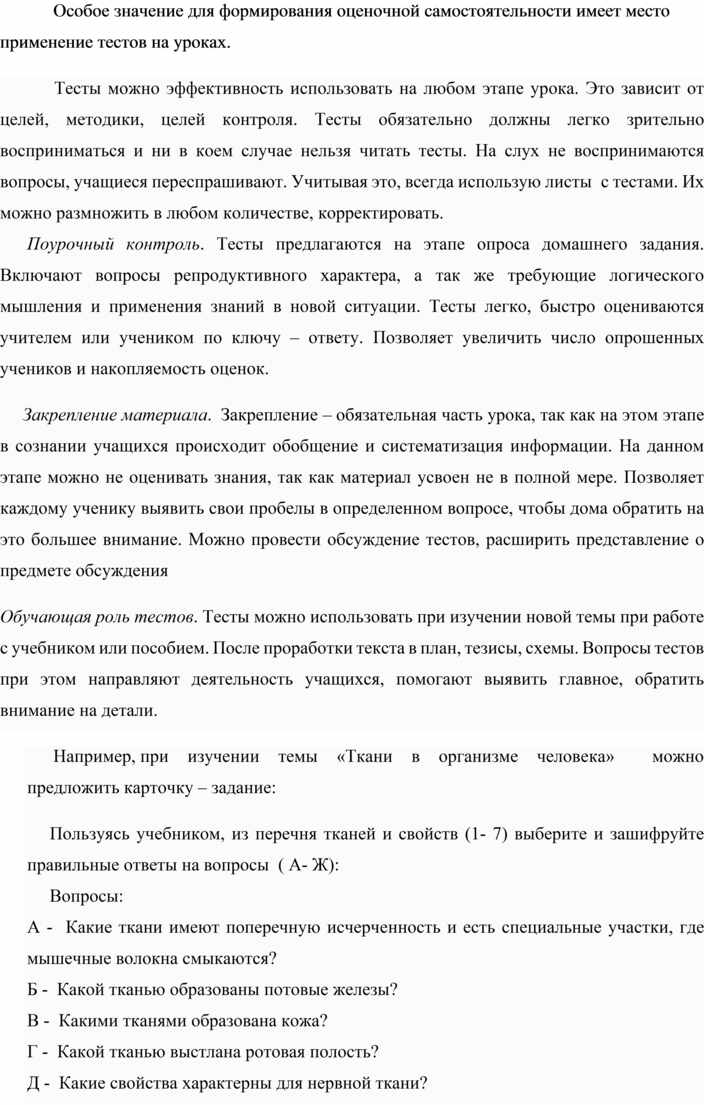 Особое значение для формирования оценочной самостоятельности имеет место применение тестов на уроках.

Тесты можно эффективность использовать на любом этапе урока. Это зависит от целей, методики, целей контроля. Тесты обязательно должны легко зрительно восприниматься и ни в коем случае нельзя читать тесты. На слух не воспринимаются вопросы, учащиеся переспрашивают. Учитывая это, всегда использую листы с тестами. Их можно размножить в любом количестве, корректировать.

Поурочный контроль. Тесты предлагаются на этапе опроса домашнего задания. Включают вопросы репродуктивного характера, а так же требующие логического мышления и применения знаний в новой ситуации. Тесты легко, быстро оцениваются учителем или учеником по ключу – ответу. Позволяет увеличить число опрошенных учеников и накопляемость оценок.

Закрепление материала. Закрепление – обязательная часть урока, так как на этом этапе в сознании учащихся происходит обобщение и систематизация информации. На данном этапе можно не оценивать знания, так как материал усвоен не в полной мере. Позволяет каждому ученику выявить свои пробелы в определенном вопросе, чтобы дома обратить на это большее внимание. Можно провести обсуждение тестов, расширить представление о предмете обсуждения

Обучающая роль тестов. Тесты можно использовать при изучении новой темы при работе с учебником или пособием. После проработки текста в план, тезисы, схемы. Вопросы тестов при этом направляют деятельность учащихся, помогают выявить главное, обратить внимание на детали.

Например, при изучении темы «Ткани в организме человека» можно предложить карточку – задание:

Пользуясь учебником, из перечня тканей и свойств (1- 7) выберите и зашифруйте правильные ответы на вопросы ( А- Ж):

Вопросы:

А - Какие ткани имеют поперечную исчерченность и есть специальные участки, где мышечные волокна смыкаются?

Б - Какой тканью образованы потовые железы?

В - Какими тканями образована кожа?

Г - Какой тканью выстлана ротовая полость?

Д - Какие свойства характерны для нервной ткани?